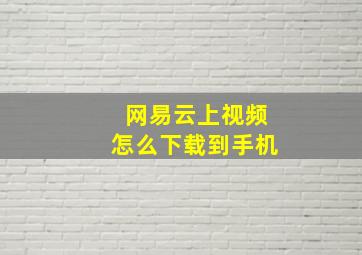 网易云上视频
怎么下载到手机